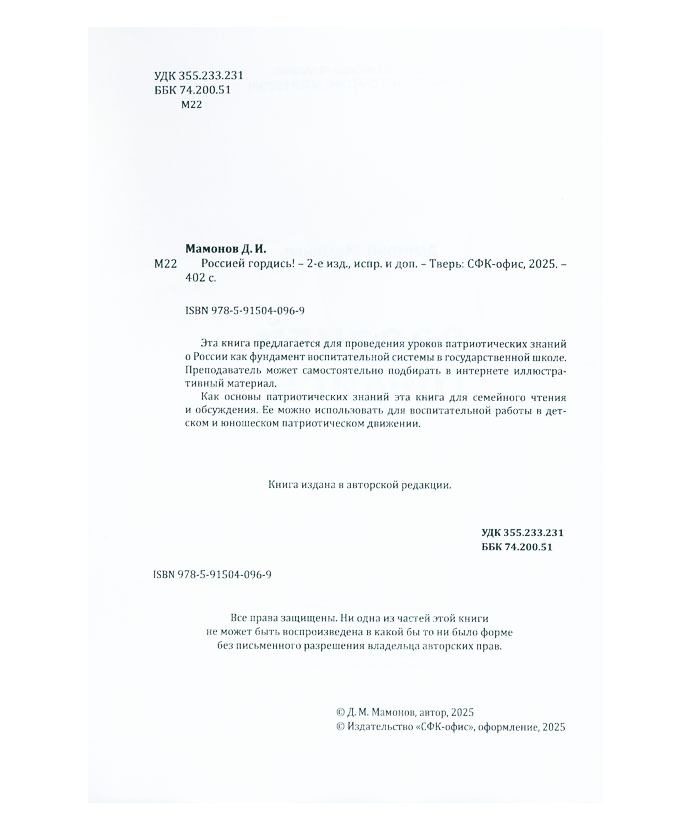 УДК 355.233.231
ББК 74.200.51
М22

Мамонов Д. И.
М22 Россией гордись! – 2-е изд., испр. и доп. – Тверь: СФК-офис, 2025. – 402 с.

ISBN 978-5-91504-096-9

Эта книга предлагается для проведения уроков патриотических знаний о России как фундамент воспитательной системы в государственной школе. Преподаватель может самостоятельно подбирать в интернете иллюстративный материал.

Как основы патриотических знаний эта книга для семейного чтения и обсуждения. Ее можно использовать для воспитательной работы в детском и юношеском патриотическом движении.

Книга издана в авторской редакции.

УДК 355.233.231
ББК 74.200.51

ISBN 978-5-91504-096-9

Все права защищены. Ни одна из частей этой книги не может быть воспроизведена в какой бы то ни было форме без письменного разрешения владельца авторских прав.

© Д. М. Мамонов, автор, 2025
© Издательство «СФК-офис», оформление, 2025